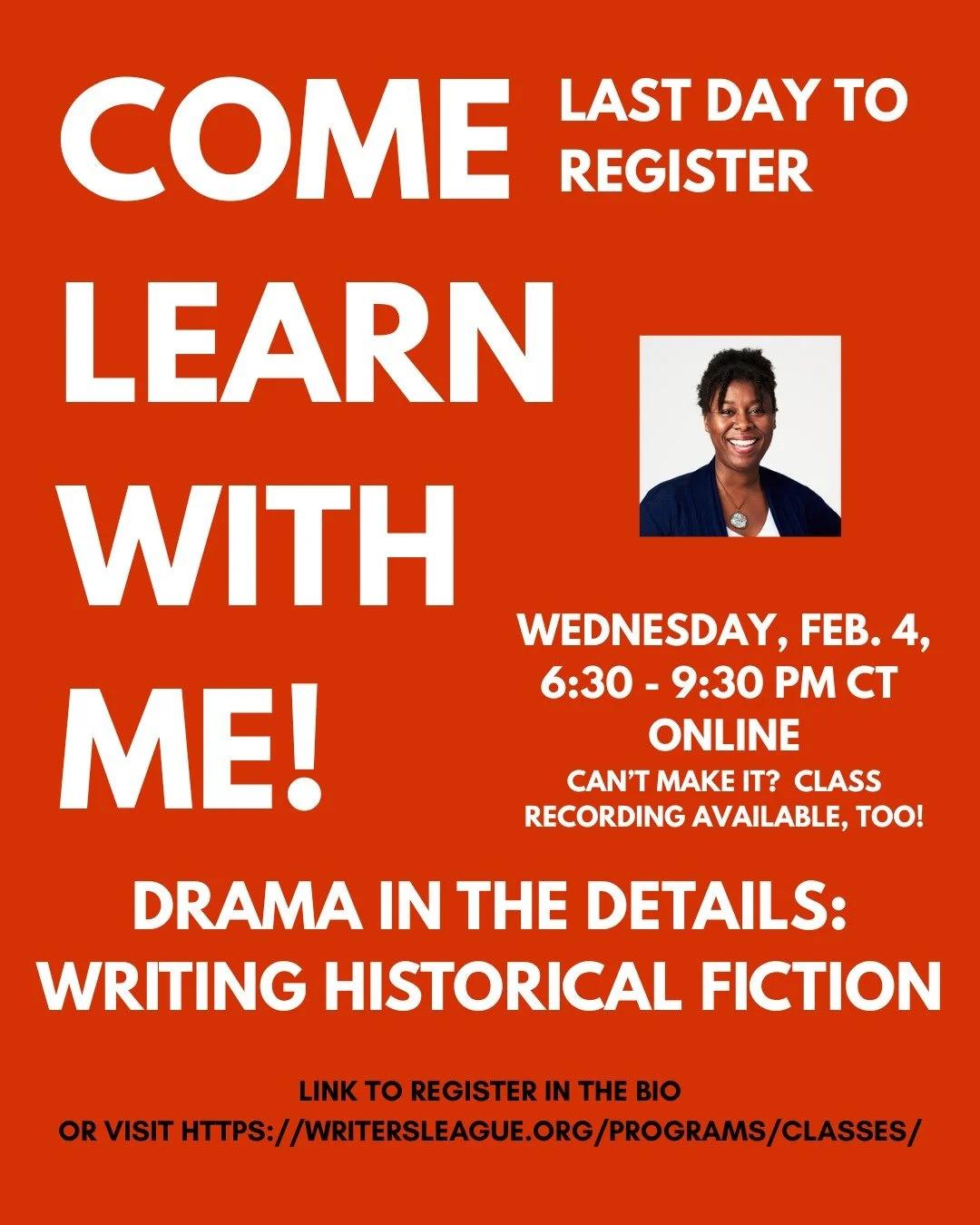 COME LEARN WITH ME!

LAST DAY TO REGISTER

WEDNESDAY, FEB. 4, 6:30 - 9:30 PM CT
ONLINE
CAN'T MAKE IT? CLASS RECORDING AVAILABLE, TOO!

DRAMA IN THE DETAILS: WRITING HISTORICAL FICTION

LINK TO REGISTER IN THE BIO
OR VISIT HTTPS://WRITERSLEAGUE.ORG/PROGRAMS/CLASSES/